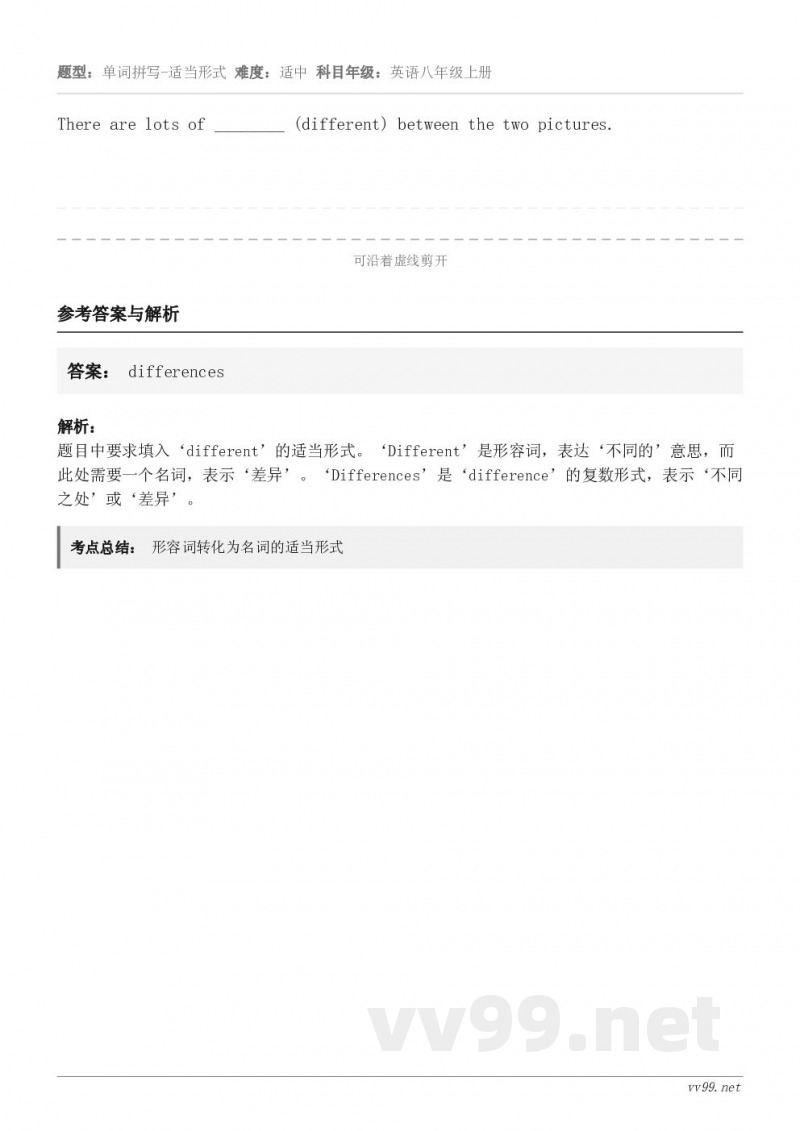 题型：单词拼写-适当形式 难度：适中 科目年级：英语八年级上册

There are lots of ________ (different) between the two pictures.

可沿着虚线剪开

参考答案与解析

答案： differences

解析：
题目中要求填入‘different’的适当形式。‘Different’是形容词，表达‘不同的’意思，而此处需要一个名词，表示‘差异’。‘Differences’是‘difference’的复数形式，表示‘不同之处’或‘差异’。

考点总结： 形容词转化为名词的适当形式

vv99.net

vv99.net